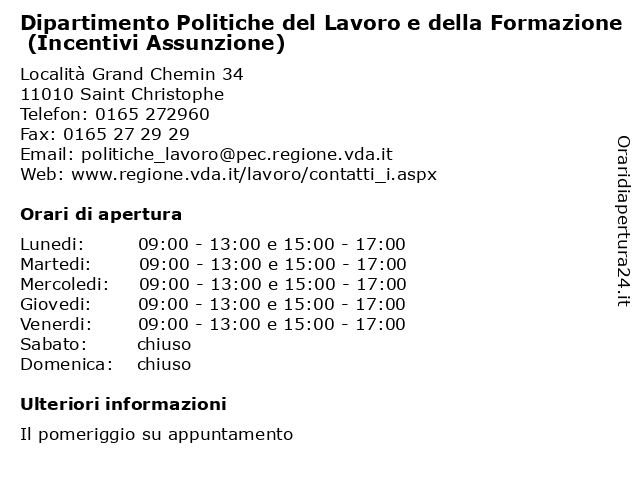 Dipartimento Politiche del Lavoro e della Formazione (Incentivi Assunzione)

Località Grand Chemin 34
11010 Saint Christophe
Telefon: 0165 272960
Fax: 0165 27 29 29
Email: politiche_lavoro@pec.regione.vda.it
Web: www.regione.vda.it/lavoro/contatti_i.aspx

Orari di apertura

| Lunedi: | 09:00 - 13:00 e 15:00 - 17:00 |
|---|---|
| Martedi: | 09:00 - 13:00 e 15:00 - 17:00 |
| Mercoledi: | 09:00 - 13:00 e 15:00 - 17:00 |
| Giovedi: | 09:00 - 13:00 e 15:00 - 17:00 |
| Venerdi: | 09:00 - 13:00 e 15:00 - 17:00 |
| Sabato: | chiuso |
| Domenica: | chiuso |

Ulteriori informazioni

Il pomeriggio su appuntamento

Oraridiapertura24.it